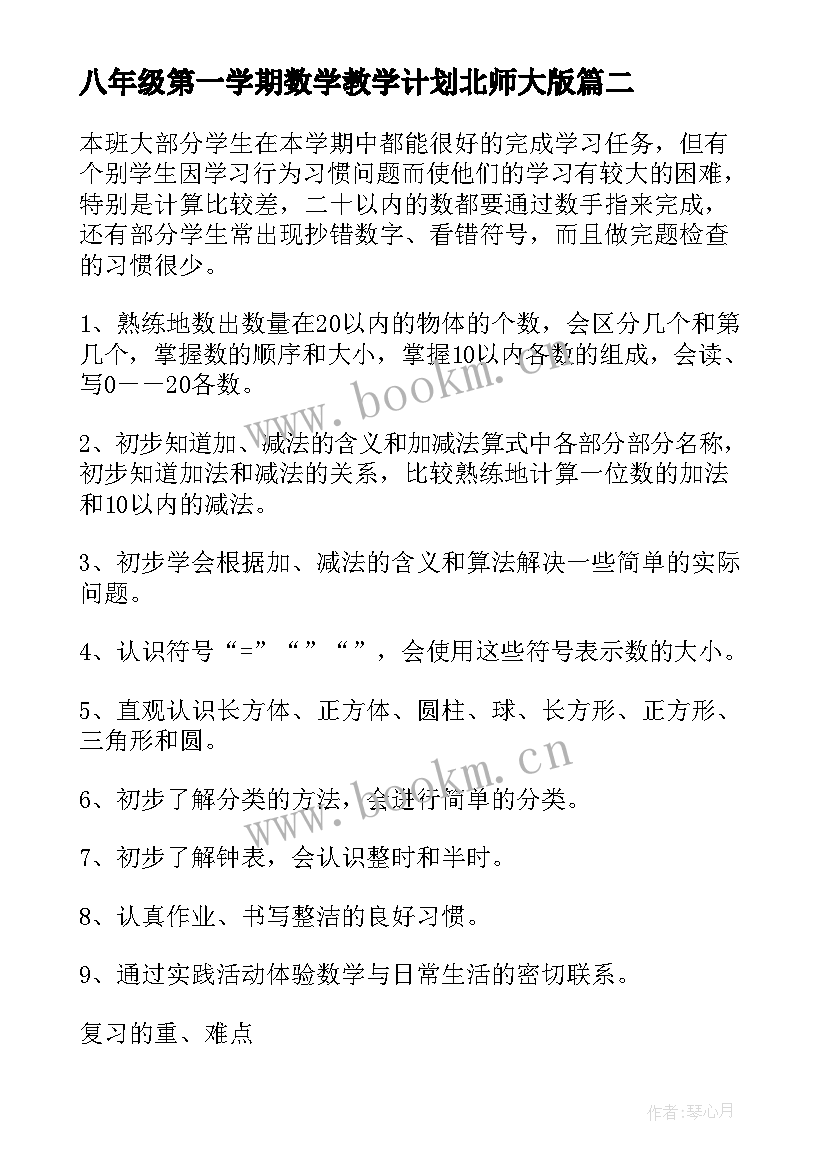 八年级第一学期数学教学计划北师大版篇二

本班大部分学生在本学期中都能很好的完成学习任务，但有个别学生因学习行为习惯问题而使他们的学习有较大的困难，特别是计算比较差，二十以内的数都要通过数手指来完成，还有部分学生常出现抄错数字、看错符号，而且做完题检查的习惯很少。

1、熟练地数出数量在20以内的物体的个数，会区分几个和第几个，掌握数的顺序和大小，掌握10以内各数的组成，会读、写0——20各数。

2、初步知道加、减法的含义和加减法算式中各部分部分名称，初步知道加法和减法的关系，比较熟练地计算一位数的加法和10以内的减法。

3、初步学会根据加、减法的含义和算法解决一些简单的实际问题。

4、认识符号“=”“”“”，会使用这些符号表示数的大小。

5、直观认识长方体、正方体、圆柱、球、长方形、正方形、三角形和圆。

6、初步了解分类的方法，会进行简单的分类。

7、初步了解钟表，会认识整时和半时。

8、认真作业、书写整洁的良好习惯。

9、通过实践活动体验数学与日常生活的密切联系。

复习的重、难点

www.bookm.cn

www.bookm.cn

作者：琴心月